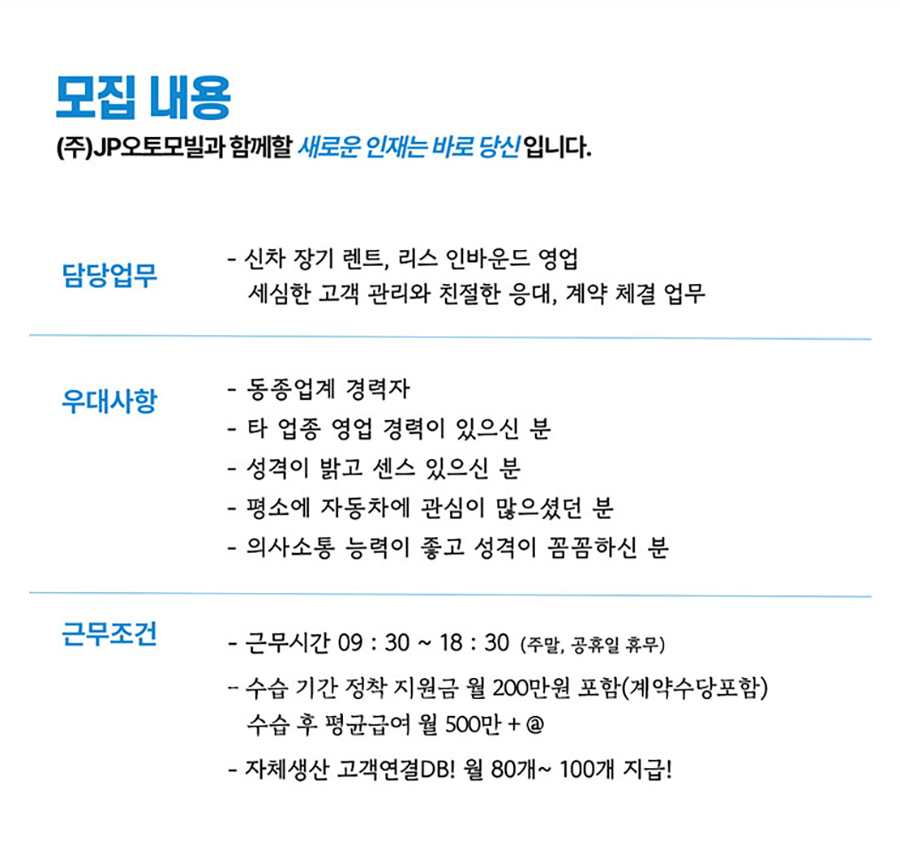 모집 내용

(주)JP오토모빌과 함께할 새로운 인재는 바로 당신 입니다.

담당업무

- 신차 장기 렌트, 리스 인바운드 영업
세심한 고객 관리와 친절한 응대, 계약 체결 업무

우대사항

- 동종업계 경력자
- 타 업종 영업 경력이 있으신 분
- 성격이 밝고 센스 있으신 분
- 평소에 자동차에 관심이 많으셨던 분
- 의사소통 능력이 좋고 성격이 꼼꼼하신 분

근무조건

- 근무시간 09 : 30 ~ 18 : 30 (주말, 공휴일 휴무)
- 수습 기간 정착 지원금 월 200만원 포함(계약수당포함)
수습 후 평균급여 월 500만 + @
- 자체생산 고객연결DB! 월 80개~ 100개 지급!